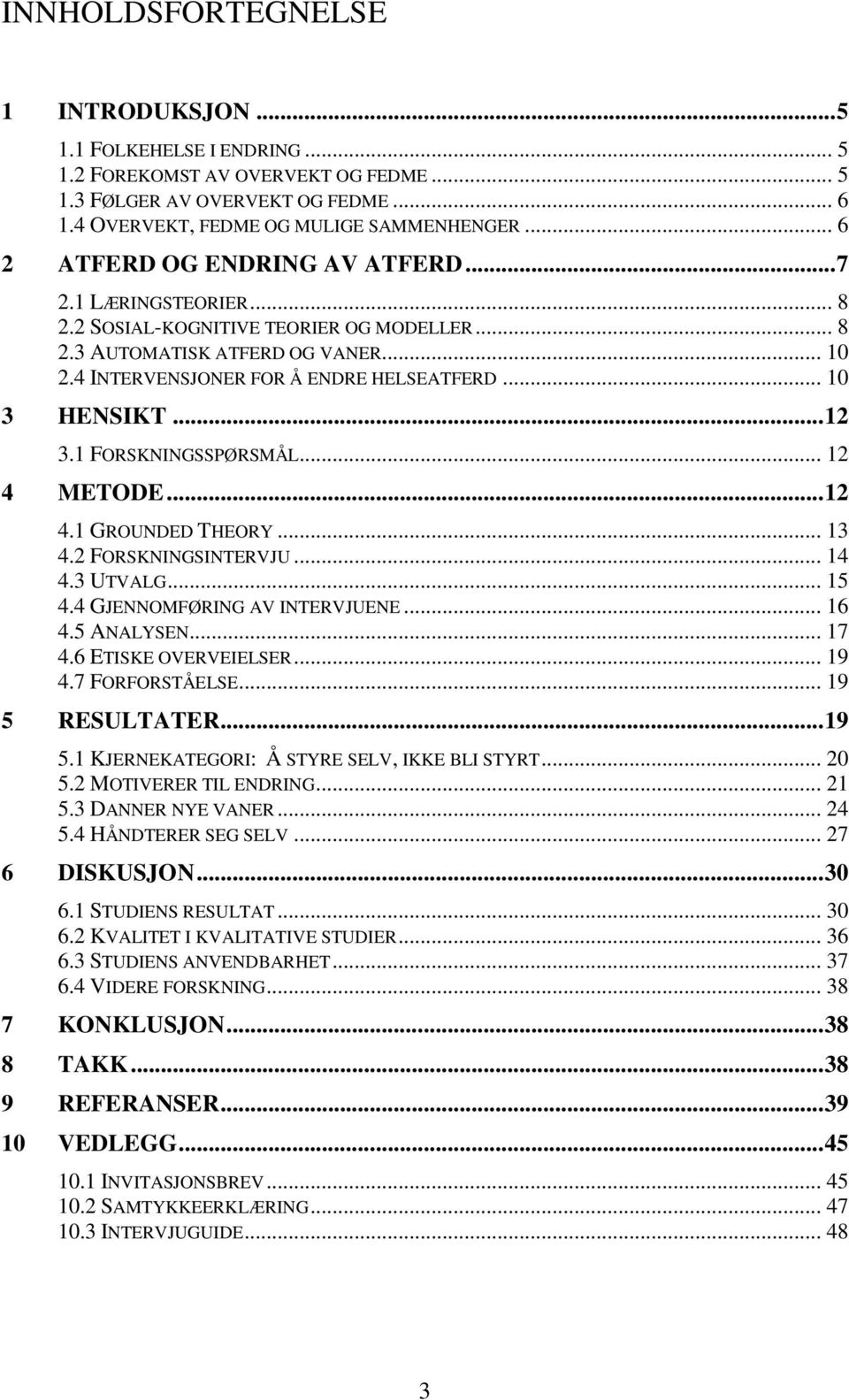 INNHOLDSFORTEGNELSE

1 INTRODUKSJON ...5
1.1 FOLKEHELSE I ENDRING ... 5
1.2 FOREKOMST AV OVERVEKT OG FEDME ... 5
1.3 FØLGER AV OVERVEKT OG FEDME ... 6
1.4 OVERVEKT, FEDME OG MULIGE SAMMENHENGER ... 6
2 ATFERD OG ENDRING AV ATFERD ...7
2.1 LÆRINGSTEORIER ... 8
2.2 SOSIAL-KOGNITIVE TEORIER OG MODELLER ... 8
2.3 AUTOMATISK ATFERD OG VANER ... 10
2.4 INTERVENSJONER FOR Å ENDRE HELSEATFERD ... 10
3 HENSIKT ...12
3.1 FORSKNINGSSPØRSMÅL ... 12
4 METODE ...12
4.1 GROUNDED THEORY ... 13
4.2 FORSKNINGSINTERVJU ... 14
4.3 UTVALG ... 15
4.4 GJENNOMFØRING AV INTERVJUENE ... 16
4.5 ANALYSEN ... 17
4.6 ETISKE OVERVEIELSER ... 19
4.7 FORFORSTÅELSE ... 19
5 RESULTATER ...19
5.1 KJERNEKATEGORI: Å STYRE SELV, IKKE BLI STYRT ... 20
5.2 MOTIVERER TIL ENDRING ... 21
5.3 DANNER NYE VANER ... 24
5.4 HÅNDTERER SEG SELV ... 27
6 DISKUSJON ...30
6.1 STUDIENS RESULTAT ... 30
6.2 KVALITET I KVALITATIVE STUDIER ... 36
6.3 STUDIENS ANVENDBARHET ... 37
6.4 VIDERE FORSKNING ... 38
7 KONKLUSJON ...38
8 TAKK ...38
9 REFERANSER ...39
10 VEDLEGG ...45
10.1 INVITASJONSBREV ... 45
10.2 SAMTYKKEERKLÆRING ... 47
10.3 INTERVJUGUIDE ... 48

3